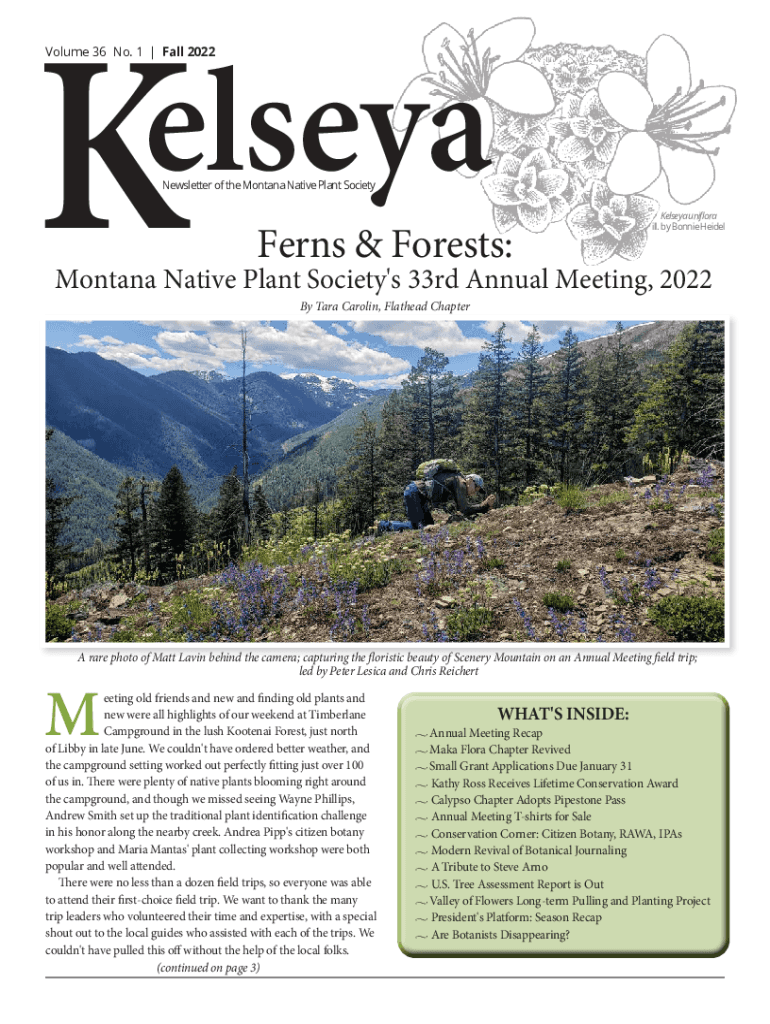 Volume 36 No. 1 | Fall 2022

Kelseya

Newsletter of the Montana Native Plant Society

Kelseya uniflora
ill. by Bonnie Heidel

Ferns & Forests:

Montana Native Plant Society's 33rd Annual Meeting, 2022

By Tara Carolin, Flathead Chapter

A rare photo of Matt Lavin behind the camera; capturing the floristic beauty of Scenery Mountain on an Annual Meeting field trip; led by Peter Lesica and Chris Reichert

Meeting old friends and new and finding old plants and new were all highlights of our weekend at Timberlane Campground in the lush Kootenai Forest, just north of Libby in late June. We couldn't have ordered better weather, and the campground setting worked out perfectly fitting just over 100 of us in. There were plenty of native plants blooming right around the campground, and though we missed seeing Wayne Phillips, Andrew Smith set up the traditional plant identification challenge in his honor along the nearby creek. Andrea Pipp's citizen botany workshop and Maria Mantas' plant collecting workshop were both popular and well attended.

There were no less than a dozen field trips, so everyone was able to attend their first-choice field trip. We want to thank the many trip leaders who volunteered their time and expertise, with a special shout out to the local guides who assisted with each of the trips. We couldn't have pulled this off without the help of the local folks.

(continued on page 3)

WHAT'S INSIDE:

~ Annual Meeting Recap
~ Maka Flora Chapter Revived
~ Small Grant Applications Due January 31
~ Kathy Ross Receives Lifetime Conservation Award
~ Calypso Chapter Adopts Pipestone Pass
~ Annual Meeting T-shirts for Sale
~ Conservation Corner: Citizen Botany, RAWA, IPAs
~ Modern Revival of Botanical Journaling
~ A Tribute to Steve Arno
~ U.S. Tree Assessment Report is Out
~ Valley of Flowers Long-term Pulling and Planting Project
~ President's Platform: Season Recap
~ Are Botanists Disappearing?